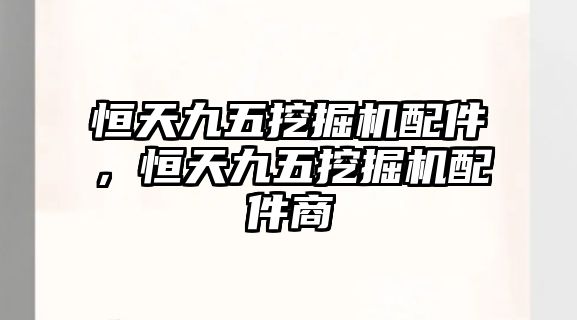 恒天九五挖掘机配件，恒天九五挖掘机配件商